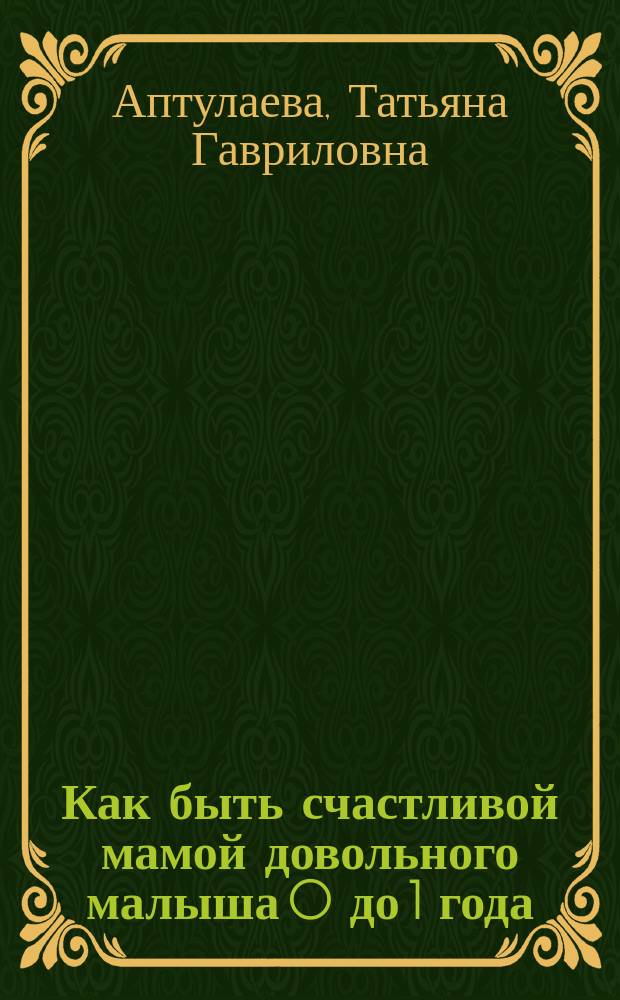 Аптулаева, Татьяна Гавриловна

Как быть счастливой мамой довольного малыша 0 до 1 года